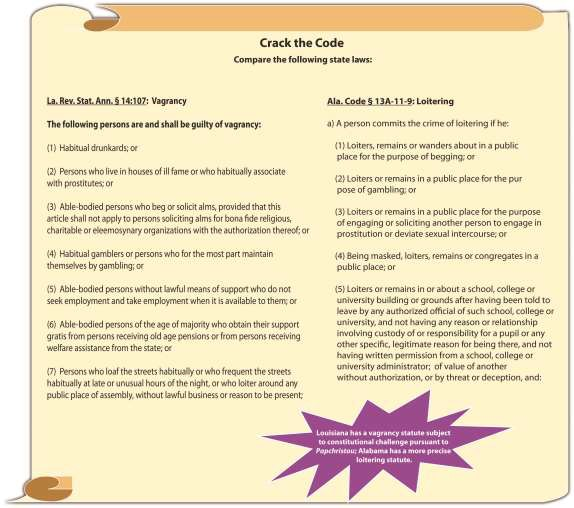 Crack the Code

Compare the following state laws:

La. Rev. Stat. Ann. § 14:107: Vagrancy

The following persons are and shall be guilty of vagrancy:

(1) Habitual drunkards; or

(2) Persons who live in houses of ill fame or who habitually associate with prostitutes; or

(3) Able-bodied persons who beg or solicit alms, provided that this article shall not apply to persons soliciting alms for bona fide religious, charitable or eleemosynary organizations with the authorization thereof; or

(4) Habitual gamblers or persons who for the most part maintain themselves by gambling; or

(5) Able-bodied persons without lawful means of support who do not seek employment and take employment when it is available to them; or

(6) Able-bodied persons of the age of majority who obtain their support gratis from persons receiving old age pensions or from persons receiving welfare assistance from the state; or

(7) Persons who loaf the streets habitually or who frequent the streets habitually at late or unusual hours of the night, or who loiter around any public place of assembly, without lawful business or reason to be present;

Ala. Code § 13A-11-9: Loitering

a) A person commits the crime of loitering if he:

(1) Loiters, remains or wanders about in a public place for the purpose of begging; or

(2) Loiters or remains in a public place for the pur pose of gambling; or

(3) Loiters or remains in a public place for the purpose of engaging or soliciting another person to engage in prostitution or deviate sexual intercourse; or

(4) Being masked, loiters, remains or congregates in a public place; or

(5) Loiters or remains in or about a school, college or university building or grounds after having been told to leave by any authorized official of such school, college or university, and not having any reason or relationship involving custody of or responsibility for a pupil or any other specific, legitimate reason for being there, and not having written permission from a school, college or university administrator; of value of another without authorization, or by threat or deception, and:

Louisiana has a vagrancy statute subject to constitutional challenge pursuant to Papchristou; Alabama has a more precise loitering statute.